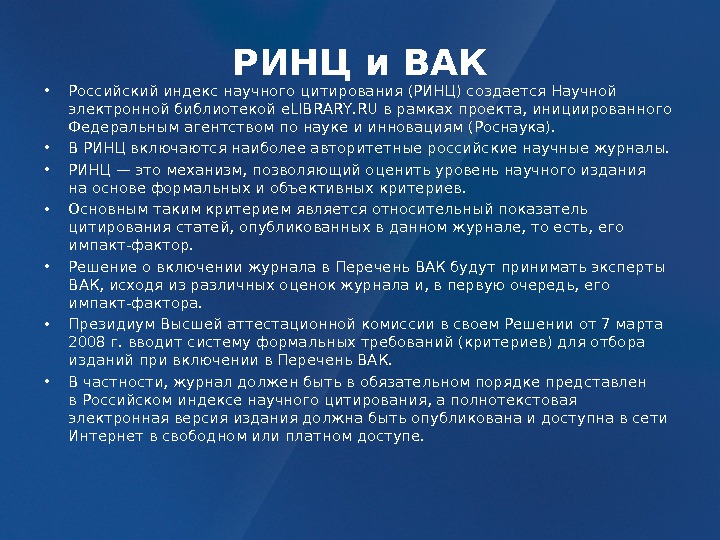 РИНЦ и ВАК

• Российский индекс научного цитирования (РИНЦ) создается Научной электронной библиотекой eLIBRARY.RU в рамках проекта, инициированного Федеральным агентством по науке и инновациям (Роснаука).

• В РИНЦ включаются наиболее авторитетные российские научные журналы.

• РИНЦ — это механизм, позволяющий оценить уровень научного издания на основе формальных и объективных критериев.

• Основным таким критерием является относительный показатель цитирования статей, опубликованных в данном журнале, то есть, его импакт-фактор.

• Решение о включении журнала в Перечень ВАК будут принимать эксперты ВАК, исходя из различных оценок журнала и, в первую очередь, его импакт-фактора.

• Президиум Высшей аттестационной комиссии в своем Решении от 7 марта 2008 г. вводит систему формальных требований (критериев) для отбора изданий при включении в Перечень ВАК.

• В частности, журнал должен быть в обязательном порядке представлен в Российском индексе научного цитирования, а полнотекстовая электронная версия издания должна быть опубликована и доступна в сети Интернет в свободном или платном доступе.